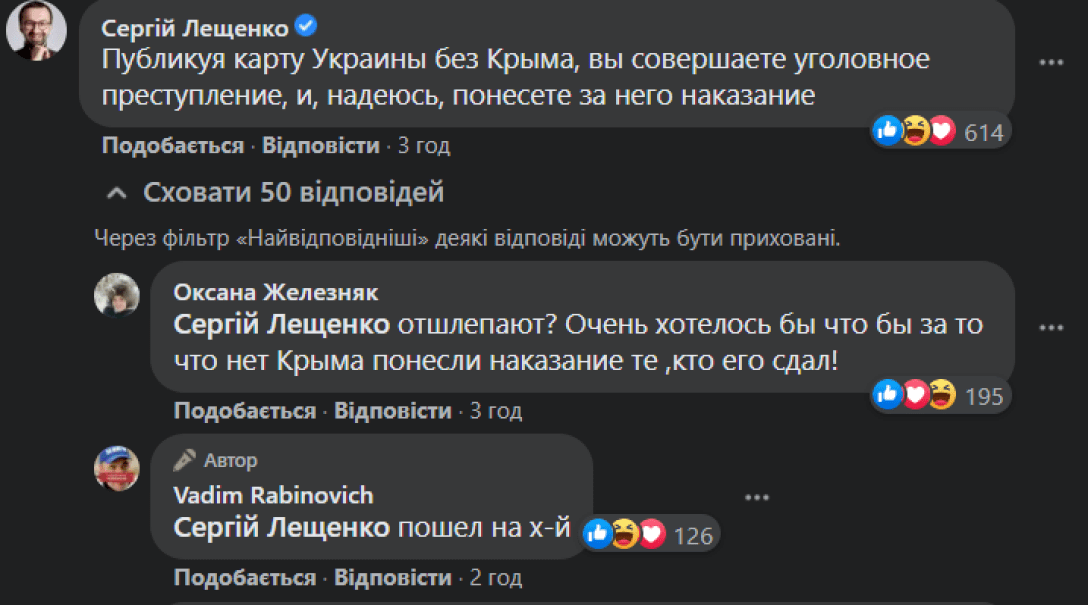 Сергій Лещенко
Публикуя карту Украины без Крыма, вы совершаете уголовное преступление, и, надеюсь, понесете за него наказание

614

Подобається · Відповісти · 3 год

Сховати 50 відповідей

Через фільтр «Найвідповідніші» деякі відповіді можуть бути приховані.

Оксана Железняк
Сергій Лещенко отшлепают? Очень хотелось бы что бы за то что нет Крыма понесли наказание те ,кто его сдал!

195

Подобається · Відповісти · 3 год

Автор
Vadim Rabinovich
Сергій Лещенко пошел на х-й

126

Подобається · Відповісти · 2 год